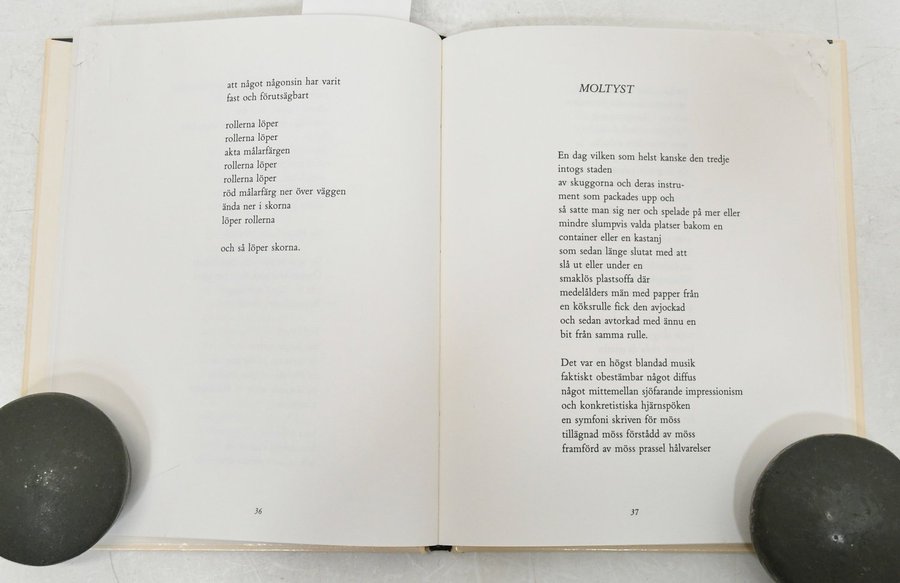 att något någonsin har varit
fast och förutsägbart

rollerna löper
rollerna löper
akta målarfärgen
rollerna löper
rollerna löper
röd målarfärg ner över väggen
ända ner i skorna
löper rollerna

och så löper skorna.

36

MOLTYST

En dag vilken som helst kanske den tredje
intogs staden
av skuggorna och deras instrument som packades upp och
så satte man sig ner och spelade på mer eller
mindre slumpvis valda platser bakom en
container eller en kastanj
som sedan länge slutat med att
slå ut eller under en
smaklös plastsoffa där
medelålders män med papper från
en köksrulle fick den avjockad
och sedan avtorkad med ännu en
bit från samma rulle.

Det var en högst blandad musik
faktiskt obestämbar något diffus
något mittemellan sjöfarande impressionism
och konkretistiska hjärnspöken
en symfoni skriven för möss
tillägnad möss förstådd av möss
framförd av möss prassel hålvarelser

37